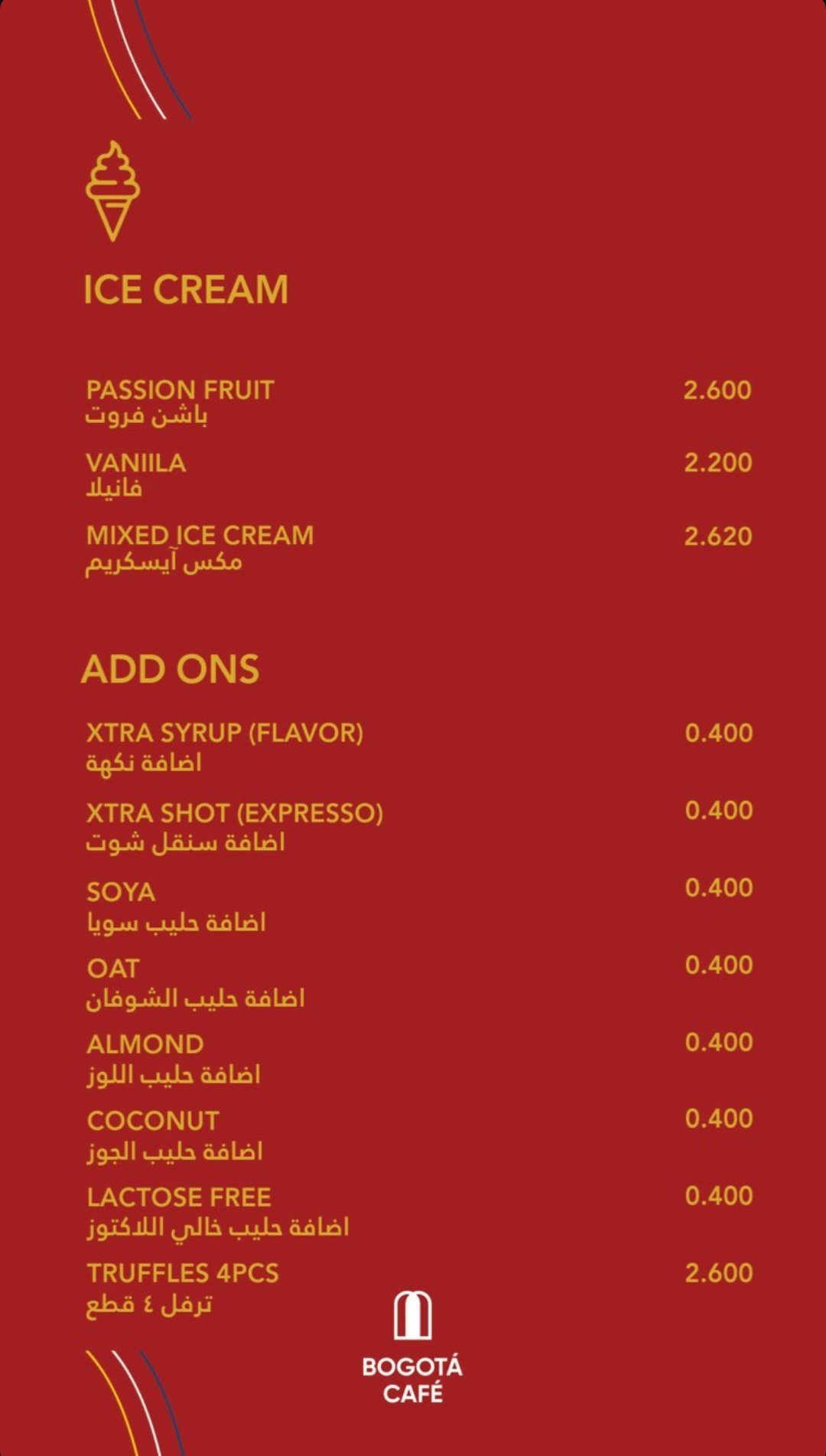 ICE CREAM

PASSION FRUIT 2.600
باشن فروت

VANIILA 2.200
فانيلا

MIXED ICE CREAM 2.620
مكس آيسكريم

ADD ONS

XTRA SYRUP (FLAVOR) 0.400
اضافة نكهة

XTRA SHOT (EXPRESSO) 0.400
اضافة سنقل شوت

SOYA 0.400
اضافة حليب سويا

OAT 0.400
اضافة حليب الشوفان

ALMOND 0.400
اضافة حليب اللوز

COCONUT 0.400
اضافة حليب الجوز

LACTOSE FREE 0.400
اضافة حليب خالي اللاكتوز

TRUFFLES 4PCS 2.600
ترفل ٤ قطع

BOGOTÁ CAFÉ